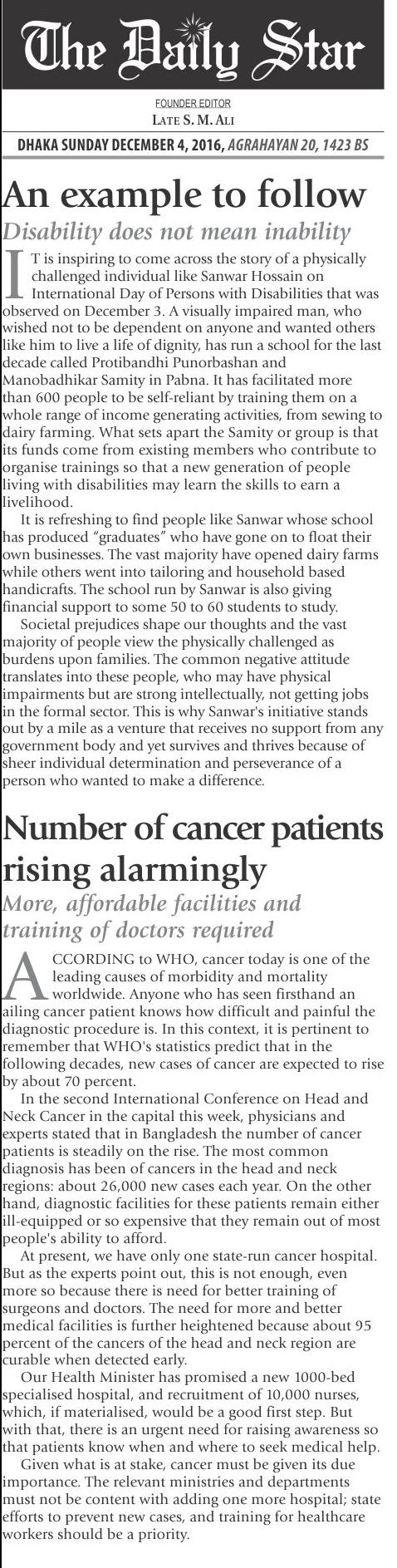 The Daily Star

FOUNDER EDITOR
LATE S. M. ALI

DHAKA SUNDAY DECEMBER 4, 2016, AGRAHAYAN 20, 1423 BS

An example to follow

Disability does not mean inability

IT is inspiring to come across the story of a physically challenged individual like Sanwar Hossain on International Day of Persons with Disabilities that was observed on December 3. A visually impaired man, who wished not to be dependent on anyone and wanted others like him to live a life of dignity, has run a school for the last decade called Protibandhi Punorbashan and Manobadhikar Samity in Pabna. It has facilitated more than 600 people to be self-reliant by training them on a whole range of income generating activities, from sewing to dairy farming. What sets apart the Samity or group is that its funds come from existing members who contribute to organise trainings so that a new generation of people living with disabilities may learn the skills to earn a livelihood.

It is refreshing to find people like Sanwar whose school has produced "graduates" who have gone on to float their own businesses. The vast majority have opened dairy farms while others went into tailoring and household based handicrafts. The school run by Sanwar is also giving financial support to some 50 to 60 students to study.

Societal prejudices shape our thoughts and the vast majority of people view the physically challenged as burdens upon families. The common negative attitude translates into these people, who may have physical impairments but are strong intellectually, not getting jobs in the formal sector. This is why Sanwar's initiative stands out by a mile as a venture that receives no support from any government body and yet survives and thrives because of sheer individual determination and perseverance of a person who wanted to make a difference.

Number of cancer patients rising alarmingly

More, affordable facilities and training of doctors required

ACCORDING to WHO, cancer today is one of the leading causes of morbidity and mortality worldwide. Anyone who has seen firsthand an ailing cancer patient knows how difficult and painful the diagnostic procedure is. In this context, it is pertinent to remember that WHO's statistics predict that in the following decades, new cases of cancer are expected to rise by about 70 percent.

In the second International Conference on Head and Neck Cancer in the capital this week, physicians and experts stated that in Bangladesh the number of cancer patients is steadily on the rise. The most common diagnosis has been of cancers in the head and neck regions: about 26,000 new cases each year. On the other hand, diagnostic facilities for these patients remain either ill-equipped or so expensive that they remain out of most people's ability to afford.

At present, we have only one state-run cancer hospital. But as the experts point out, this is not enough, even more so because there is need for better training of surgeons and doctors. The need for more and better medical facilities is further heightened because about 95 percent of the cancers of the head and neck region are curable when detected early.

Our Health Minister has promised a new 1000-bed specialised hospital, and recruitment of 10,000 nurses, which, if materialised, would be a good first step. But with that, there is an urgent need for raising awareness so that patients know when and where to seek medical help.

Given what is at stake, cancer must be given its due importance. The relevant ministries and departments must not be content with adding one more hospital; state efforts to prevent new cases, and training for healthcare workers should be a priority.